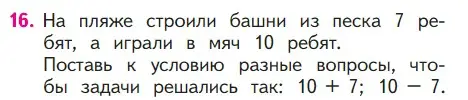 16. На пляже строили башни из песка 7 ребят, а играли в мяч 10 ребят.
Поставь к условию разные вопросы, чтобы задачи решались так: $10 + 7$; $10 - 7$.